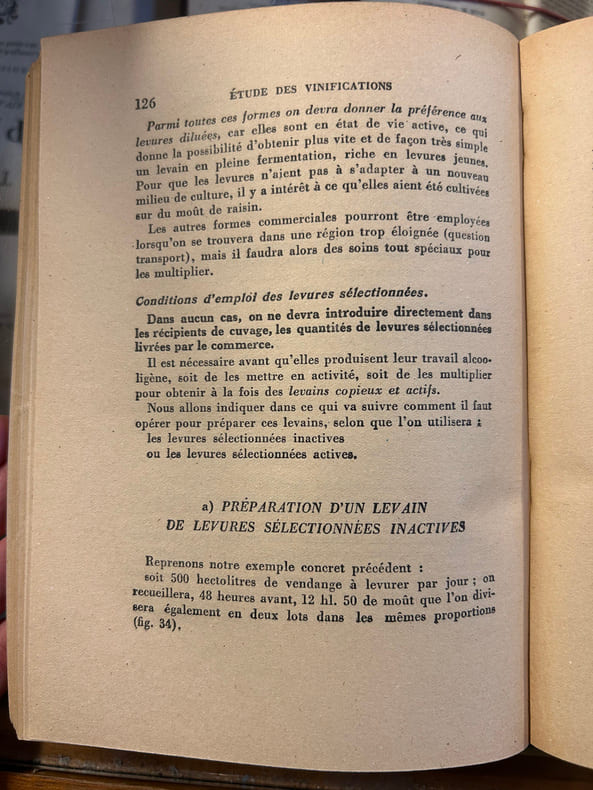 126 ÉTUDE DES VINIFICATIONS

Parmi toutes ces formes on devra donner la préférence aux levures diluées, car elles sont en état de vie active, ce qui donne la possibilité d'obtenir plus vite et de façon très simple un levain en pleine fermentation, riche en levures jeunes. Pour que les levures n'aient pas à s'adapter à un nouveau milieu de culture, il y a intérêt à ce qu'elles aient été cultivées sur du moût de raisin.

Les autres formes commerciales pourront être employées lorsqu'on se trouvera dans une région trop éloignée (question transport), mais il faudra alors des soins tout spéciaux pour les multiplier.

Conditions d'emploi des levures sélectionnées.

Dans aucun cas, on ne devra introduire directement dans les récipients de cuvage, les quantités de levures sélectionnées livrées par le commerce.

Il est nécessaire avant qu'elles produisent leur travail alcooligène, soit de les mettre en activité, soit de les multiplier pour obtenir à la fois des levains copieux et actifs.

Nous allons indiquer dans ce qui va suivre comment il faut opérer pour préparer ces levains, selon que l'on utilisera :

les levures sélectionnées inactives
ou les levures sélectionnées actives.

a) PRÉPARATION D'UN LEVAIN
DE LEVURES SÉLECTIONNÉES INACTIVES

Reprenons notre exemple concret précédent :

soit 500 hectolitres de vendange à levurer par jour ; on recueillera, 48 heures avant, 12 hl. 50 de moût que l'on divisera également en deux lots dans les mêmes proportions (fig. 34).